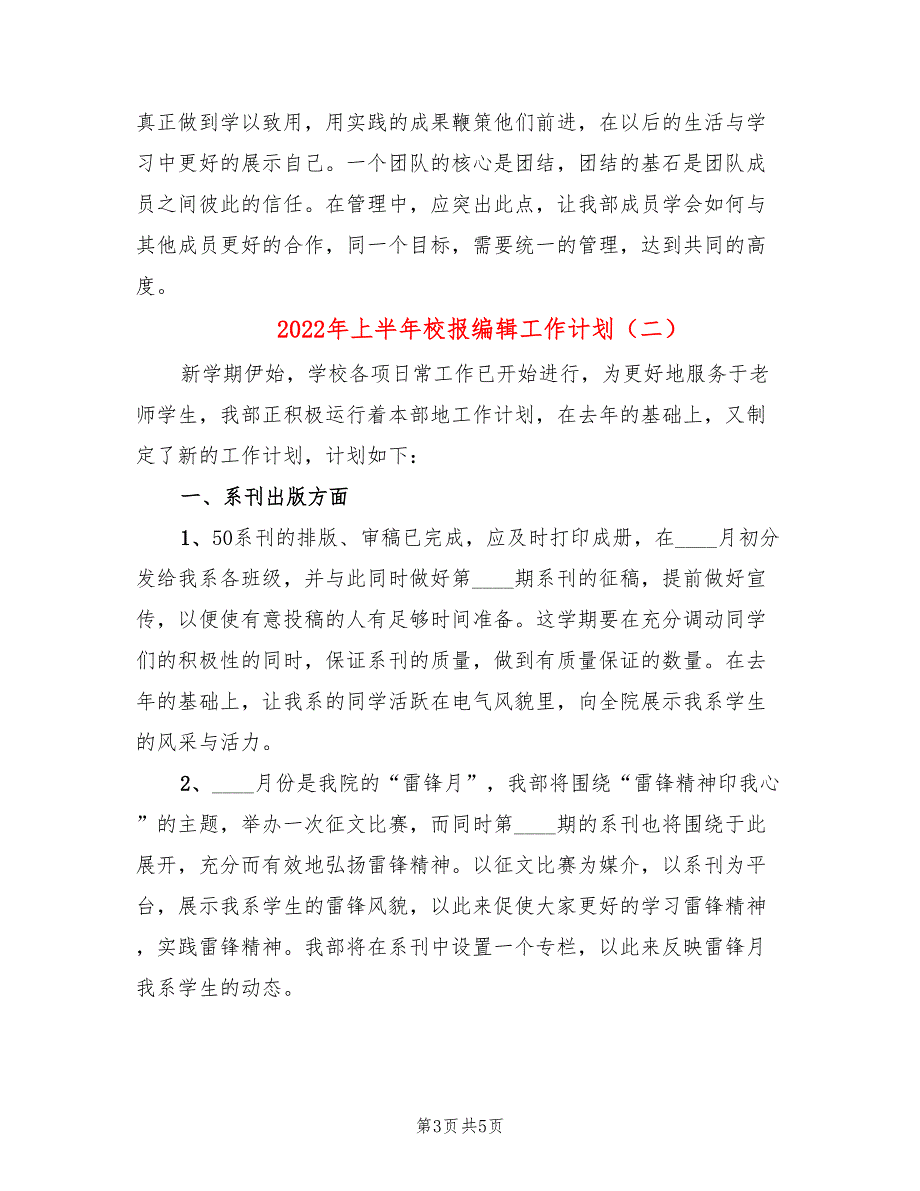 真正做到学以致用，用实践的成果鞭策他们前进，在以后的生活与学习中更好的展示自己。一个团队的核心是团结，团结的基石是团队成员之间彼此的信任。在管理中，应突出此点，让我部成员学会如何与其他成员更好的合作，同一个目标，需要统一的管理，达到共同的高度。

2022年上半年校报编辑工作计划（二）

新学期伊始，学校各项日常工作已开始进行，为更好地服务于老师学生，我部正积极运行着本部地工作计划，在去年的基础上，又制定了新的工作计划，计划如下：

一、系刊出版方面

1、50系刊的排版、审稿已完成，应及时打印成册，在____月初分发给我系各班级，并与此同时做好第____期系刊的征稿，提前做好宣传，以便使有意投稿的人有足够时间准备。这学期要在充分调动同学们的积极性的同时，保证系刊的质量，做到有质量保证的数量。在去年的基础上，让我系的同学活跃在电气风貌里，向全院展示我系学生的风采与活力。

2、____月份是我院的“雷锋月”，我部将围绕“雷锋精神印我心”的主题，举办一次征文比赛，而同时第____期的系刊也将围绕于此展开，充分而有效地弘扬雷锋精神。以征文比赛为媒介，以系刊为平台，展示我系学生的雷锋风貌，以此来促使大家更好的学习雷锋精神，实践雷锋精神。我部将在系刊中设置一个专栏，以此来反映雷锋月我系学生的动态。

第3页 共5页